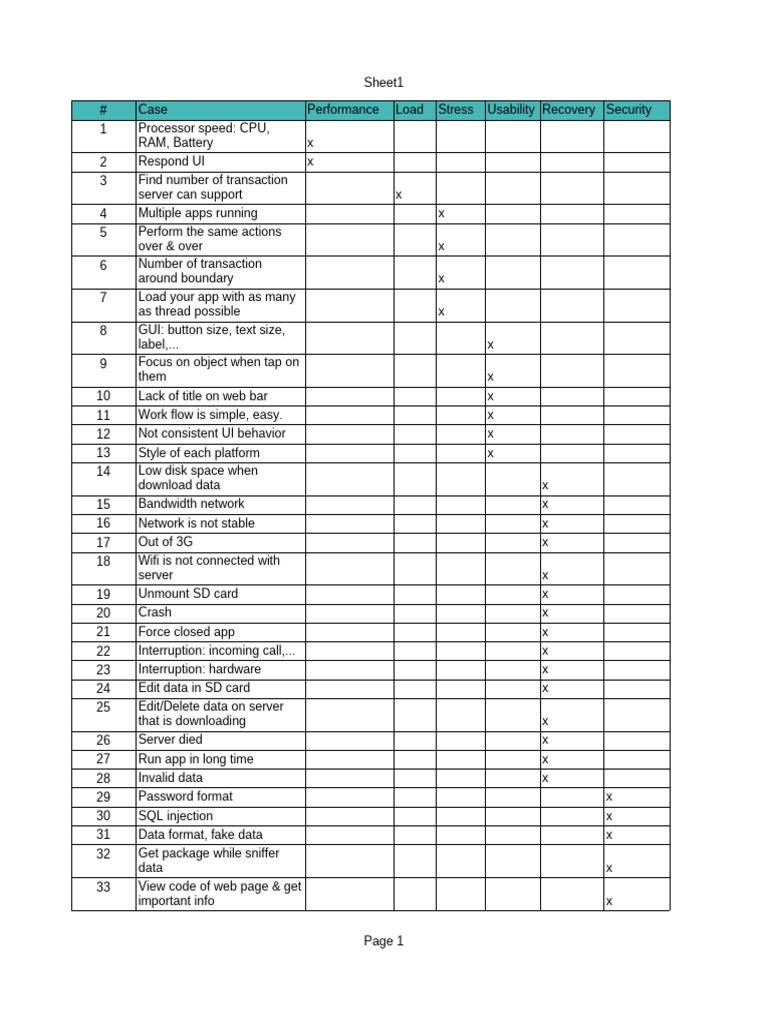 Sheet1

| # | Case | Performance | Load | Stress | Usability | Recovery | Security |
|---|---|---|---|---|---|---|---|
| 1 | Processor speed: CPU, RAM, Battery | x | | | | | |
| 2 | Respond UI | x | | | | | |
| 3 | Find number of transaction server can support | | x | | | | |
| 4 | Multiple apps running | | | x | | | |
| 5 | Perform the same actions over & over | | | x | | | |
| 6 | Number of transaction around boundary | | | x | | | |
| 7 | Load your app with as many as thread possible | | | x | | | |
| 8 | GUI: button size, text size, label,... | | | | x | | |
| 9 | Focus on object when tap on them | | | | x | | |
| 10 | Lack of title on web bar | | | | x | | |
| 11 | Work flow is simple, easy. | | | | x | | |
| 12 | Not consistent UI behavior | | | | x | | |
| 13 | Style of each platform | | | | x | | |
| 14 | Low disk space when download data | | | | | x | |
| 15 | Bandwidth network | | | | | x | |
| 16 | Network is not stable | | | | | x | |
| 17 | Out of 3G | | | | | x | |
| 18 | Wifi is not connected with server | | | | | x | |
| 19 | Unmount SD card | | | | | x | |
| 20 | Crash | | | | | x | |
| 21 | Force closed app | | | | | x | |
| 22 | Interruption: incoming call,... | | | | | x | |
| 23 | Interruption: hardware | | | | | x | |
| 24 | Edit data in SD card | | | | | x | |
| 25 | Edit/Delete data on server that is downloading | | | | | x | |
| 26 | Server died | | | | | x | |
| 27 | Run app in long time | | | | | x | |
| 28 | Invalid data | | | | | x | |
| 29 | Password format | | | | | | x |
| 30 | SQL injection | | | | | | x |
| 31 | Data format, fake data | | | | | | x |
| 32 | Get package while sniffer data | | | | | | x |
| 33 | View code of web page & get important info | | | | | | x |

Page 1